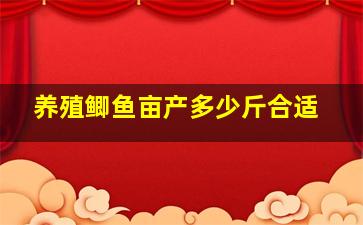 养殖鲫鱼亩产多少斤合适